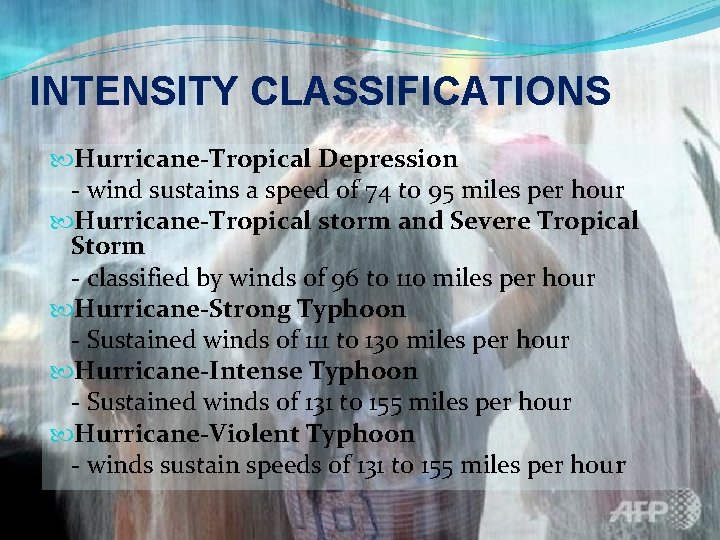 INTENSITY CLASSIFICATIONS

Hurricane-Tropical Depression
- wind sustains a speed of 74 to 95 miles per hour

Hurricane-Tropical storm and Severe Tropical Storm
- classified by winds of 96 to 110 miles per hour

Hurricane-Strong Typhoon
- Sustained winds of 111 to 130 miles per hour

Hurricane-Intense Typhoon
- Sustained winds of 131 to 155 miles per hour

Hurricane-Violent Typhoon
- winds sustain speeds of 131 to 155 miles per hour

AFP